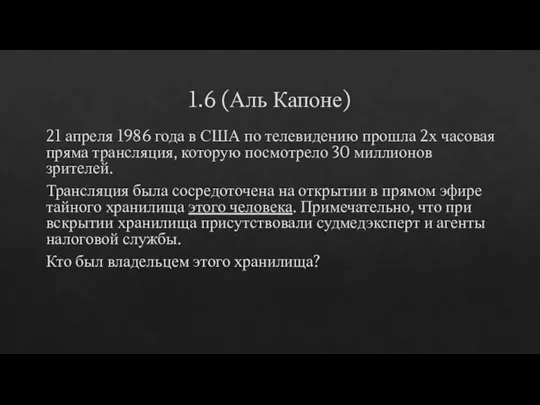 1.6 (Аль Капоне)

21 апреля 1986 года в США по телевидению прошла 2х часовая пряма трансляция, которую посмотрело 30 миллионов зрителей.

Трансляция была сосредоточена на открытии в прямом эфире тайного хранилища этого человека. Примечательно, что при вскрытии хранилища присутствовали судмедэксперт и агенты налоговой службы.

Кто был владельцем этого хранилища?